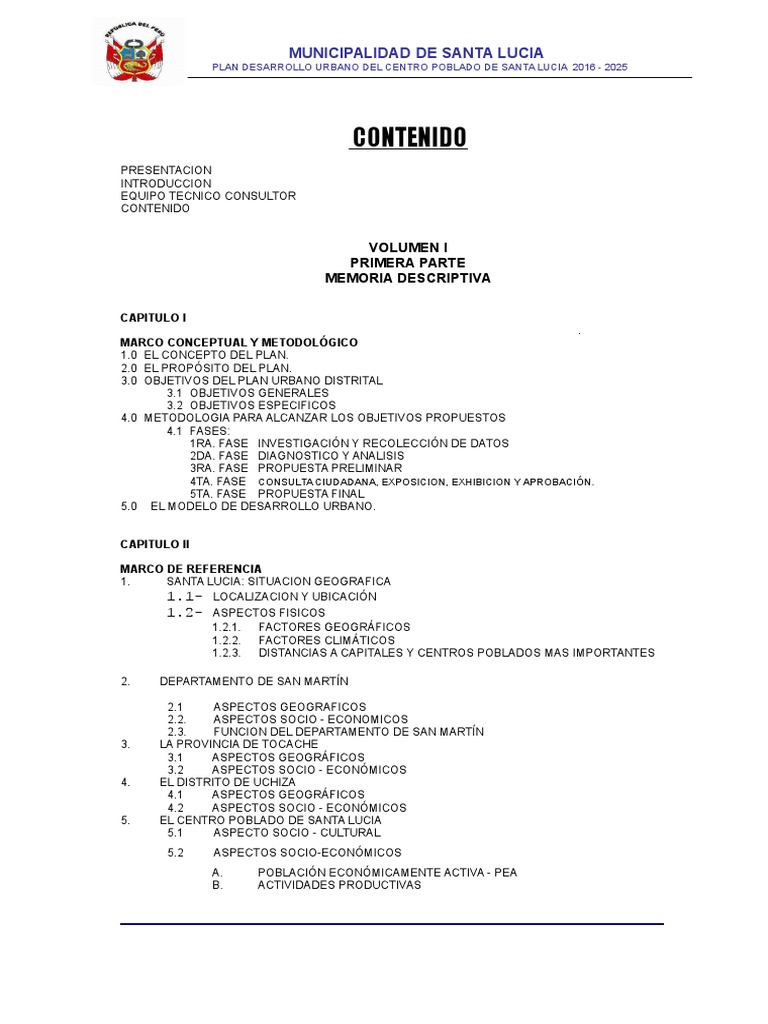 REPUBLICA DEL PERU

MUNICIPALIDAD DE SANTA LUCIA
PLAN DESARROLLO URBANO DEL CENTRO POBLADO DE SANTA LUCIA 2016 - 2025

CONTENIDO

PRESENTACION
INTRODUCCION
EQUIPO TECNICO CONSULTOR
CONTENIDO

VOLUMEN I
PRIMERA PARTE
MEMORIA DESCRIPTIVA

CAPITULO I

MARCO CONCEPTUAL Y METODOLÓGICO
1.0 EL CONCEPTO DEL PLAN.
2.0 EL PROPÓSITO DEL PLAN.
3.0 OBJETIVOS DEL PLAN URBANO DISTRITAL
3.1 OBJETIVOS GENERALES
3.2 OBJETIVOS ESPECIFICOS
4.0 METODOLOGIA PARA ALCANZAR LOS OBJETIVOS PROPUESTOS
4.1 FASES:
1RA. FASE INVESTIGACIÓN Y RECOLECCIÓN DE DATOS
2DA. FASE DIAGNOSTICO Y ANALISIS
3RA. FASE PROPUESTA PRELIMINAR
4TA. FASE CONSULTA CIUDADANA, EXPOSICION, EXHIBICION Y APROBACIÓN.
5TA. FASE PROPUESTA FINAL
5.0 EL MODELO DE DESARROLLO URBANO.

CAPITULO II

MARCO DE REFERENCIA
1. SANTA LUCIA: SITUACION GEOGRAFICA
1.1- LOCALIZACION Y UBICACIÓN
1.2- ASPECTOS FISICOS
1.2.1. FACTORES GEOGRÁFICOS
1.2.2. FACTORES CLIMÁTICOS
1.2.3. DISTANCIAS A CAPITALES Y CENTROS POBLADOS MAS IMPORTANTES

2. DEPARTAMENTO DE SAN MARTÍN

2.1 ASPECTOS GEOGRAFICOS
2.2. ASPECTOS SOCIO - ECONOMICOS
2.3. FUNCION DEL DEPARTAMENTO DE SAN MARTÍN
3. LA PROVINCIA DE TOCACHE
3.1 ASPECTOS GEOGRÁFICOS
3.2 ASPECTOS SOCIO - ECONÓMICOS
4. EL DISTRITO DE UCHIZA
4.1 ASPECTOS GEOGRÁFICOS
4.2 ASPECTOS SOCIO - ECONÓMICOS
5. EL CENTRO POBLADO DE SANTA LUCIA
5.1 ASPECTO SOCIO - CULTURAL

5.2 ASPECTOS SOCIO-ECONÓMICOS

A. POBLACIÓN ECONÓMICAMENTE ACTIVA - PEA
B. ACTIVIDADES PRODUCTIVAS